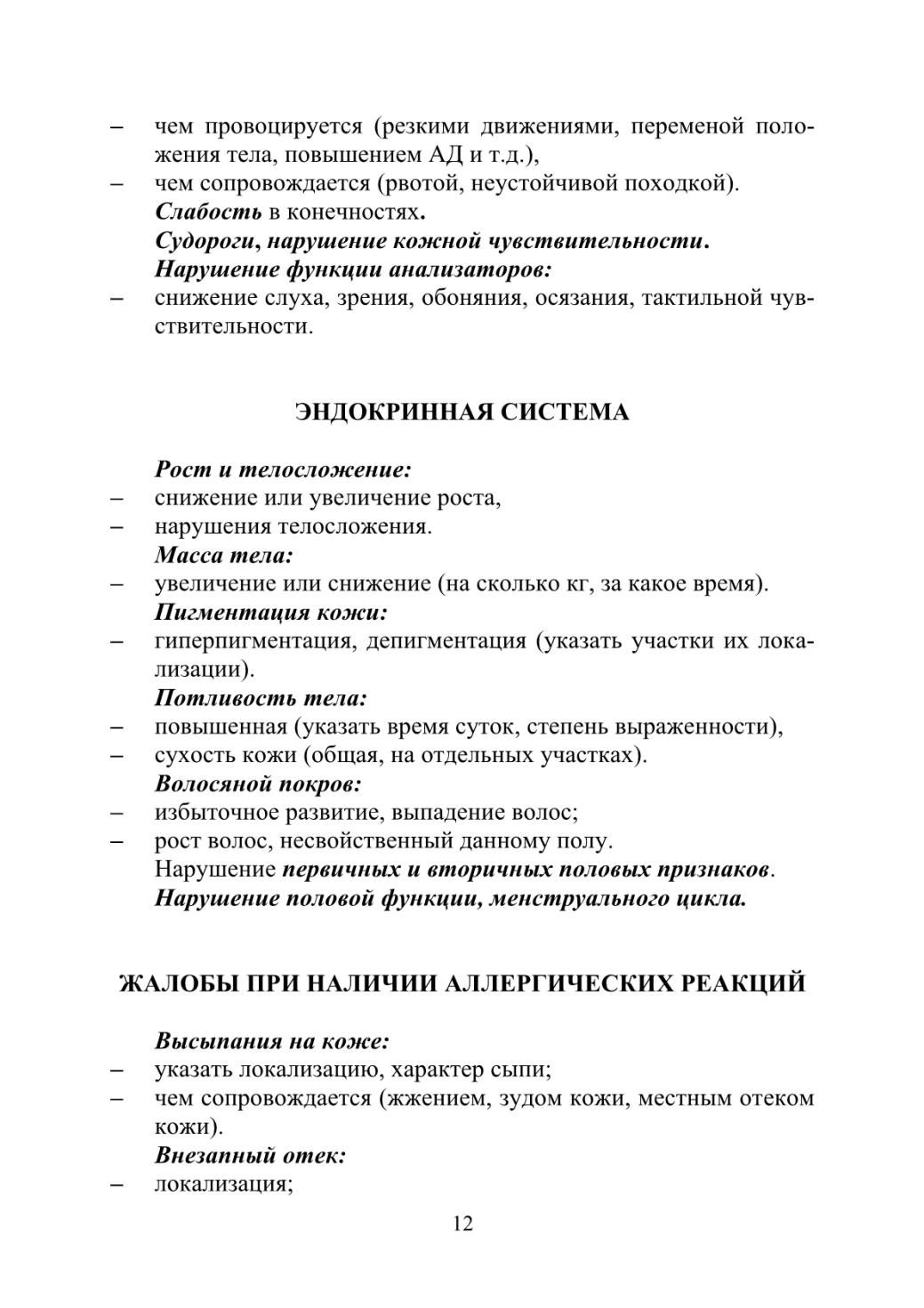 – чем провоцируется (резкими движениями, переменой положения тела, повышением АД и т.д.),
– чем сопровождается (рвотой, неустойчивой походкой).
Слабость в конечностях.
Судороги, нарушение кожной чувствительности.
Нарушение функции анализаторов:
– снижение слуха, зрения, обоняния, осязания, тактильной чувствительности.

ЭНДОКРИННАЯ СИСТЕМА

Рост и телосложение:
– снижение или увеличение роста,
– нарушения телосложения.
Масса тела:
– увеличение или снижение (на сколько кг, за какое время).
Пигментация кожи:
– гиперпигментация, депигментация (указать участки их локализации).
Потливость тела:
– повышенная (указать время суток, степень выраженности),
– сухость кожи (общая, на отдельных участках).
Волосяной покров:
– избыточное развитие, выпадение волос;
– рост волос, несвойственный данному полу.
Нарушение первичных и вторичных половых признаков.
Нарушение половой функции, менструального цикла.

ЖАЛОБЫ ПРИ НАЛИЧИИ АЛЛЕРГИЧЕСКИХ РЕАКЦИЙ

Высыпания на коже:
– указать локализацию, характер сыпи;
– чем сопровождается (жжением, зудом кожи, местным отеком кожи).
Внезапный отек:
– локализация;

12